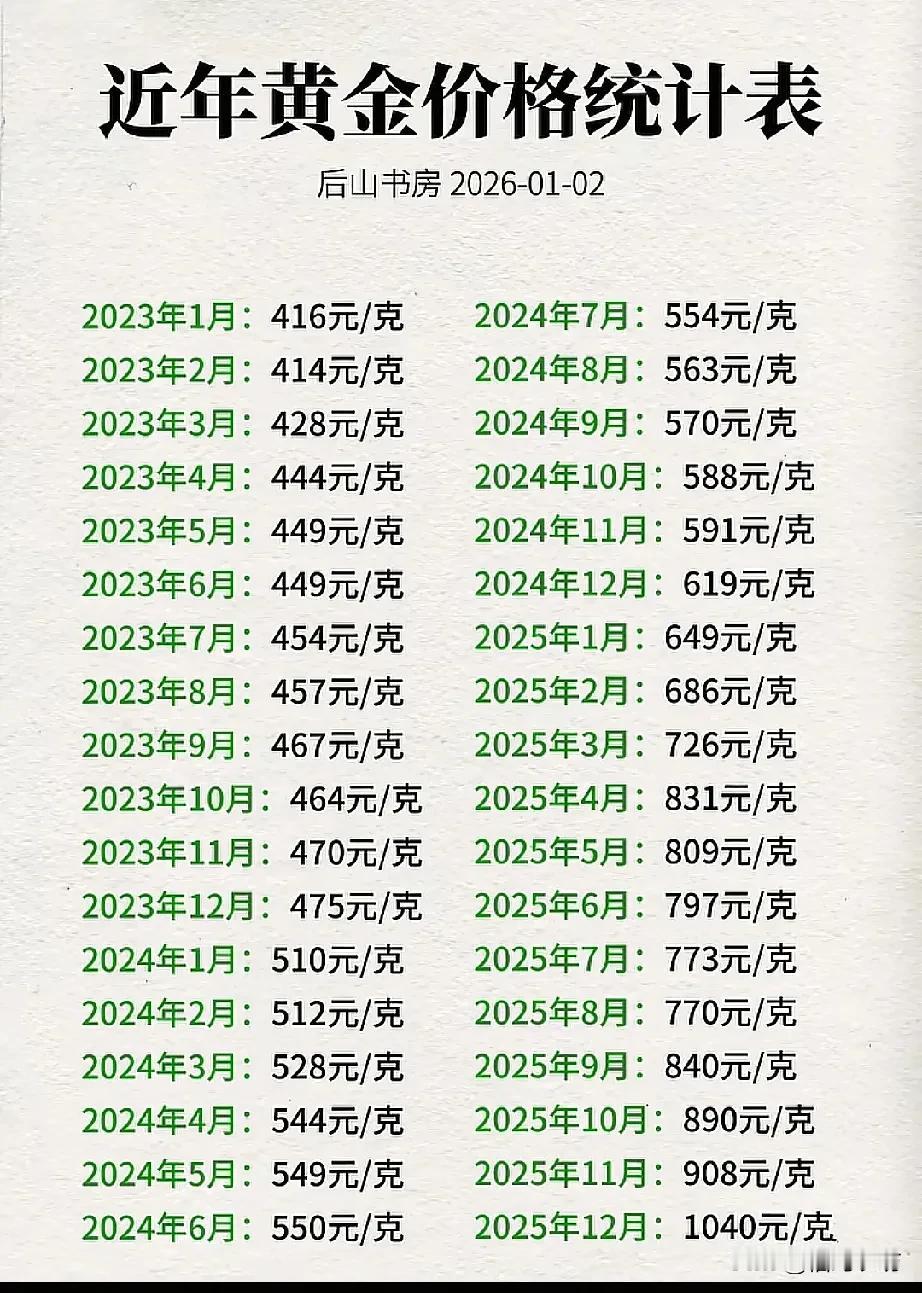 近年黄金价格统计表

后山书房 2026-01-02

2023年1月：416元/克
2023年2月：414元/克
2023年3月：428元/克
2023年4月：444元/克
2023年5月：449元/克
2023年6月：449元/克
2023年7月：454元/克
2023年8月：457元/克
2023年9月：467元/克
2023年10月：464元/克
2023年11月：470元/克
2023年12月：475元/克
2024年1月：510元/克
2024年2月：512元/克
2024年3月：528元/克
2024年4月：544元/克
2024年5月：549元/克
2024年6月：550元/克

2024年7月：554元/克
2024年8月：563元/克
2024年9月：570元/克
2024年10月：588元/克
2024年11月：591元/克
2024年12月：619元/克
2025年1月：649元/克
2025年2月：686元/克
2025年3月：726元/克
2025年4月：831元/克
2025年5月：809元/克
2025年6月：797元/克
2025年7月：773元/克
2025年8月：770元/克
2025年9月：840元/克
2025年10月：890元/克
2025年11月：908元/克
2025年12月：1040元/克